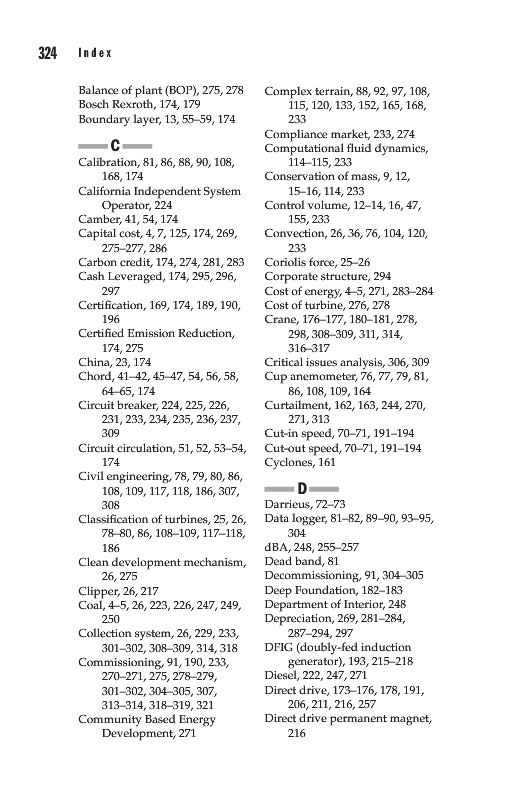 324 Index

Balance of plant (BOP), 275, 278
Bosch Rexroth, 174, 179
Boundary layer, 13, 55–59, 174

C

Calibration, 81, 86, 88, 90, 108, 168, 174
California Independent System Operator, 224
Camber, 41, 54, 174
Capital cost, 4, 7, 125, 174, 269, 275–277, 286
Carbon credit, 174, 274, 281, 283
Cash Leveraged, 174, 295, 296, 297
Certification, 169, 174, 189, 190, 196
Certified Emission Reduction, 174, 275
China, 23, 174
Chord, 41–42, 45–47, 54, 56, 58, 64–65, 174
Circuit breaker, 224, 225, 226, 231, 233, 234, 235, 236, 237, 309
Circuit circulation, 51, 52, 53–54, 174
Civil engineering, 78, 79, 80, 86, 108, 109, 117, 118, 186, 307, 308
Classification of turbines, 25, 26, 78–80, 86, 108–109, 117–118, 186
Clean development mechanism, 26, 275
Clipper, 26, 217
Coal, 4–5, 26, 223, 226, 247, 249, 250
Collection system, 26, 229, 233, 301–302, 308–309, 314, 318
Commissioning, 91, 190, 233, 270–271, 275, 278–279, 301–302, 304–305, 307, 313–314, 318–319, 321
Community Based Energy Development, 271

Complex terrain, 88, 92, 97, 108, 115, 120, 133, 152, 165, 168, 233
Compliance market, 233, 274
Computational fluid dynamics, 114–115, 233
Conservation of mass, 9, 12, 15–16, 114, 233
Control volume, 12–14, 16, 47, 155, 233
Convection, 26, 36, 76, 104, 120, 233
Coriolis force, 25–26
Corporate structure, 294
Cost of energy, 4–5, 271, 283–284
Cost of turbine, 276, 278
Crane, 176–177, 180–181, 278, 298, 308–309, 311, 314, 316–317
Critical issues analysis, 306, 309
Cup anemometer, 76, 77, 79, 81, 86, 108, 109, 164
Curtailment, 162, 163, 244, 270, 271, 313
Cut-in speed, 70–71, 191–194
Cut-out speed, 70–71, 191–194
Cyclones, 161

D

Darrieus, 72–73
Data logger, 81–82, 89–90, 93–95, 304
dBA, 248, 255–257
Dead band, 81
Decommissioning, 91, 304–305
Deep Foundation, 182–183
Department of Interior, 248
Depreciation, 269, 281–284, 287–294, 297
DFIG (doubly-fed induction generator), 193, 215–218
Diesel, 222, 247, 271
Direct drive, 173–176, 178, 191, 206, 211, 216, 257
Direct drive permanent magnet, 216